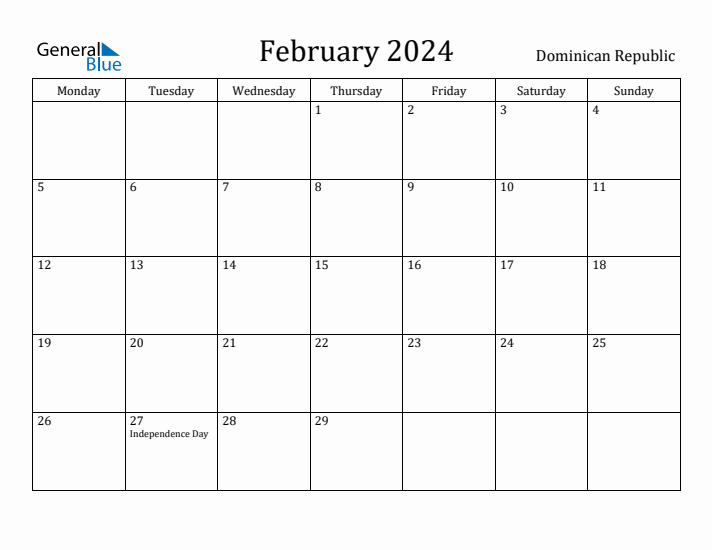 General Blue

February 2024

Dominican Republic

| Monday | Tuesday | Wednesday | Thursday | Friday | Saturday | Sunday |
|---|---|---|---|---|---|---|
| | | | 1 | 2 | 3 | 4 |
| 5 | 6 | 7 | 8 | 9 | 10 | 11 |
| 12 | 13 | 14 | 15 | 16 | 17 | 18 |
| 19 | 20 | 21 | 22 | 23 | 24 | 25 |
| 26 | 27 Independence Day | 28 | 29 | | | |